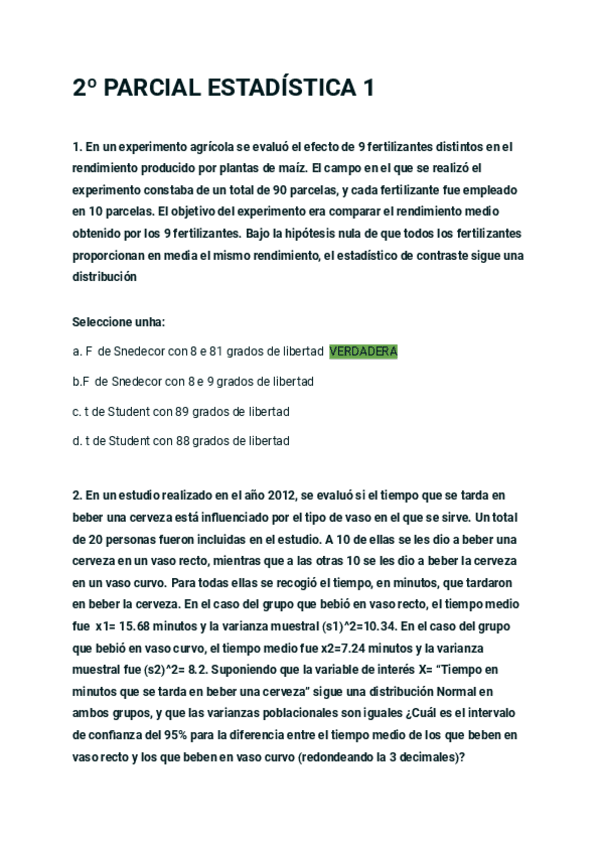 2º PARCIAL ESTADÍSTICA 1

1. En un experimento agrícola se evaluó el efecto de 9 fertilizantes distintos en el rendimiento producido por plantas de maíz. El campo en el que se realizó el experimento constaba de un total de 90 parcelas, y cada fertilizante fue empleado en 10 parcelas. El objetivo del experimento era comparar el rendimiento medio obtenido por los 9 fertilizantes. Bajo la hipótesis nula de que todos los fertilizantes proporcionan en media el mismo rendimiento, el estadístico de contraste sigue una distribución

Seleccione unha:

a. F de Snedecor con 8 e 81 grados de libertad VERDADERA

b.F de Snedecor con 8 e 9 grados de libertad

c. t de Student con 89 grados de libertad

d. t de Student con 88 grados de libertad

2. En un estudio realizado en el año 2012, se evaluó si el tiempo que se tarda en beber una cerveza está influenciado por el tipo de vaso en el que se sirve. Un total de 20 personas fueron incluidas en el estudio. A 10 de ellas se les dio a beber una cerveza en un vaso recto, mientras que a las otras 10 se les dio a beber la cerveza en un vaso curvo. Para todas ellas se recogió el tiempo, en minutos, que tardaron en beber la cerveza. En el caso del grupo que bebió en vaso recto, el tiempo medio fue x1= 15.68 minutos y la varianza muestral (s1)^2=10.34. En el caso del grupo que bebió en vaso curvo, el tiempo medio fue x2=7.24 minutos y la varianza muestral fue (s2)^2= 8.2. Suponiendo que la variable de interés X= "Tiempo en minutos que se tarda en beber una cerveza" sigue una distribución Normal en ambos grupos, y que las varianzas poblacionales son iguales ¿Cuál es el intervalo de confianza del 95% para la diferencia entre el tiempo medio de los que beben en vaso recto y los que beben en vaso curvo (redondeando la 3 decimales)?